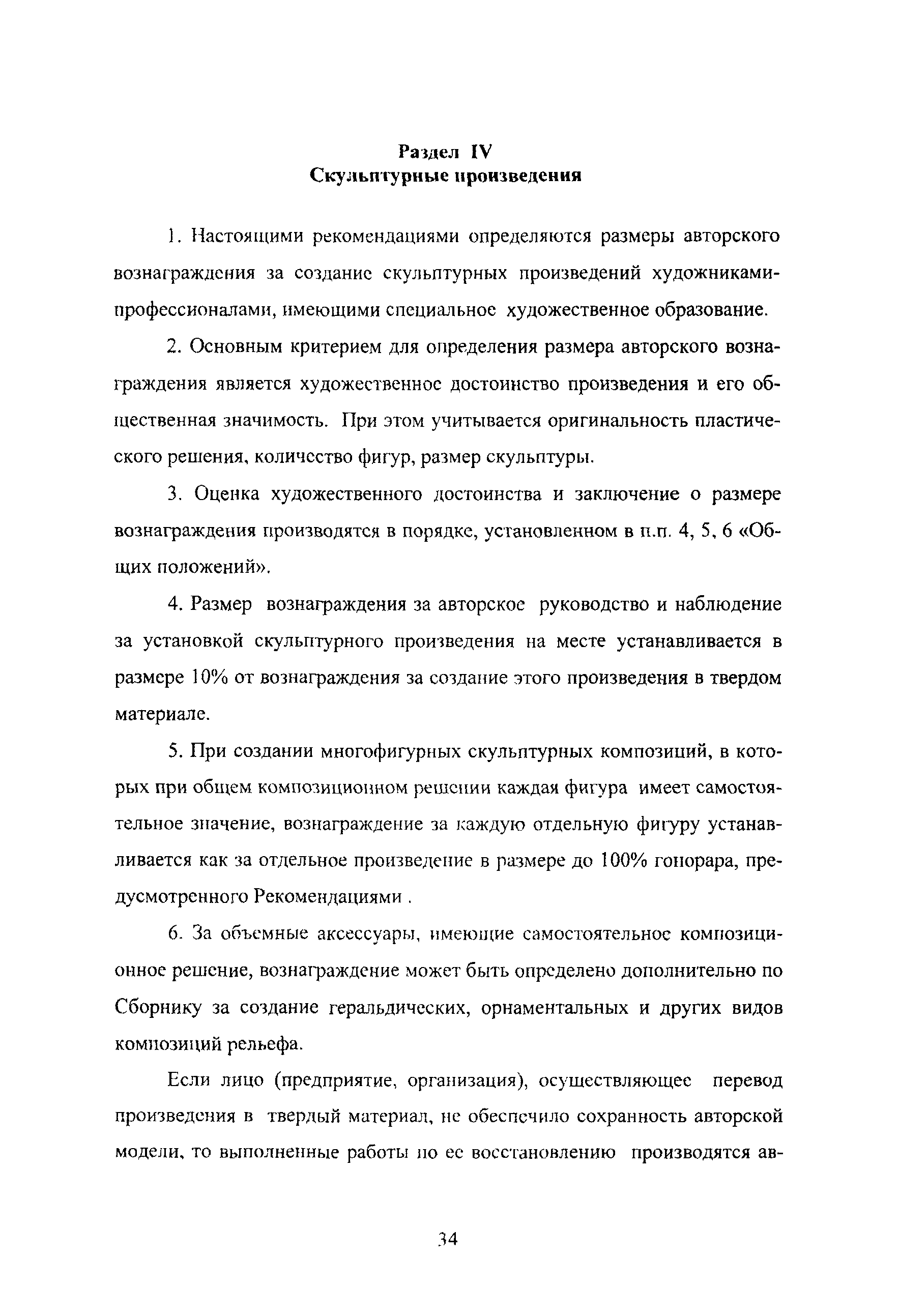 Раздел IV
Скульптурные произведения

1. Настоящими рекомендациями определяются размеры авторского вознаграждения за создание скульптурных произведений художниками-профессионалами, имеющими специальное художественное образование.

2. Основным критерием для определения размера авторского вознаграждения является художественное достоинство произведения и его общественная значимость. При этом учитывается оригинальность пластического решения, количество фигур, размер скульптуры.

3. Оценка художественного достоинства и заключение о размере вознаграждения производятся в порядке, установленном в п.п. 4, 5, 6 «Общих положений».

4. Размер вознаграждения за авторское руководство и наблюдение за установкой скульптурного произведения на месте устанавливается в размере 10% от вознаграждения за создание этого произведения в твердом материале.

5. При создании многофигурных скульптурных композиций, в которых при общем композиционном решении каждая фигура имеет самостоятельное значение, вознаграждение за каждую отдельную фигуру устанавливается как за отдельное произведение в размере до 100% гонорара, предусмотренного Рекомендациями .

6. За объемные аксессуары, имеющие самостоятельное композиционное решение, вознаграждение может быть определено дополнительно по Сборнику за создание геральдических, орнаментальных и других видов композиций рельефа.

Если лицо (предприятие, организация), осуществляющее перевод произведения в твердый материал, не обеспечило сохранность авторской модели, то выполненные работы по ее восстановлению производятся ав-

34